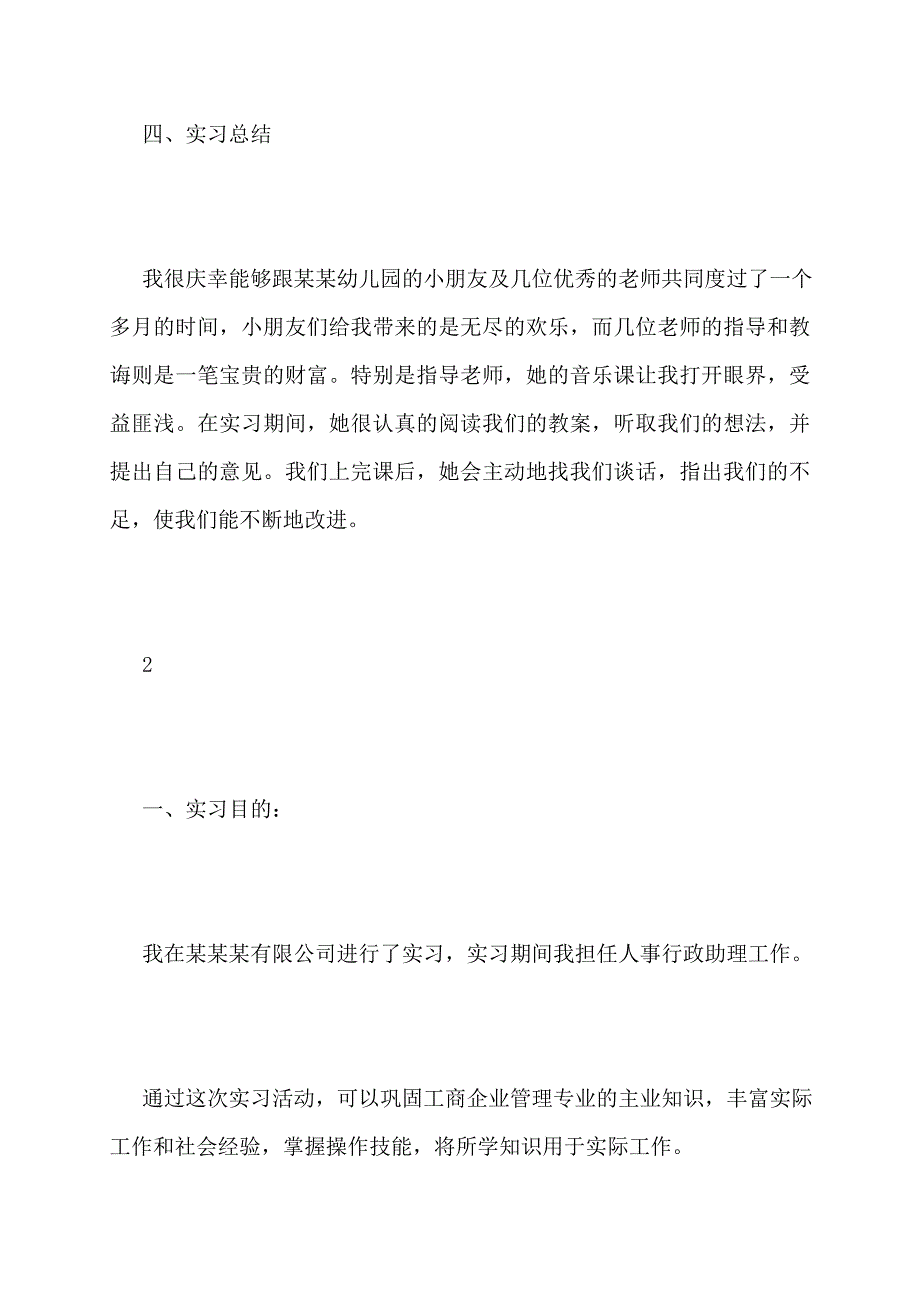 四、实习总结

我很庆幸能够跟某某幼儿园的小朋友及几位优秀的老师共同度过了一个多月的时间，小朋友们给我带来的是无尽的欢乐，而几位老师的指导和教诲则是一笔宝贵的财富。特别是指导老师，她的音乐课让我打开眼界，受益匪浅。在实习期间，她很认真的阅读我们的教案，听取我们的想法，并提出自己的意见。我们上完课后，她会主动地找我们谈话，指出我们的不足，使我们能不断地改进。

2

一、实习目的：

我在某某某有限公司进行了实习，实习期间我担任人事行政助理工作。

通过这次实习活动，可以巩固工商企业管理专业的主业知识，丰富实际工作和社会经验，掌握操作技能，将所学知识用于实际工作。